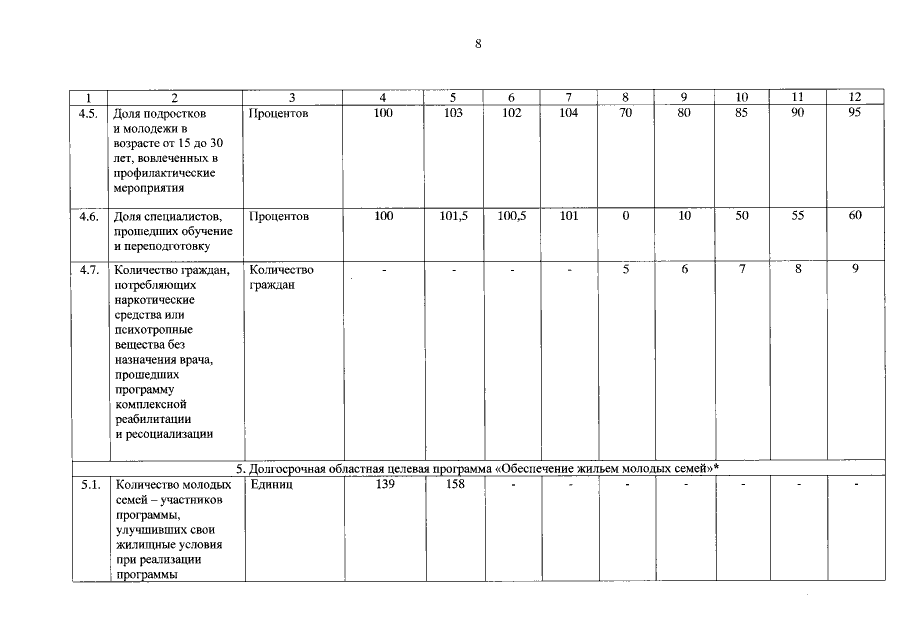 8

| 1 | 2 | 3 | 4 | 5 | 6 | 7 | 8 | 9 | 10 | 11 | 12 |
|---|---|---|---|---|---|---|---|---|---|---|---|
| 4.5. | Доля подростков и молодежи в возрасте от 15 до 30 лет, вовлеченных в профилактические мероприятия | Процентов | 100 | 103 | 102 | 104 | 70 | 80 | 85 | 90 | 95 |
| 4.6. | Доля специалистов, прошедших обучение и переподготовку | Процентов | 100 | 101,5 | 100,5 | 101 | 0 | 10 | 50 | 55 | 60 |
| 4.7. | Количество граждан, потребляющих наркотические средства или психотропные вещества без назначения врача, прошедших программу комплексной реабилитации и ресоциализации | Количество граждан | - | - | - | - | 5 | 6 | 7 | 8 | 9 |
| 5. Долгосрочная областная целевая программа «Обеспечение жильем молодых семей»* | | | | | | | | | | | |
| 5.1. | Количество молодых семей – участников программы, улучшивших свои жилищные условия при реализации программы | Единиц | 139 | 158 | - | - | - | - | - | - | - |